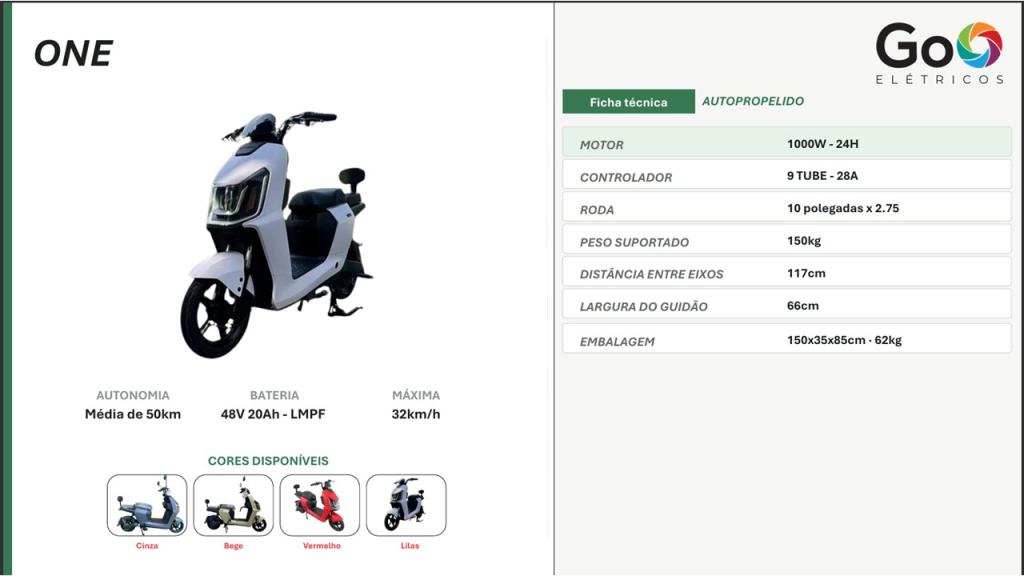 ONE

AUTONOMIA
Média de 50km

BATERIA
48V 20Ah - LMPF

MÁXIMA
32km/h

CORES DISPONÍVEIS

Cinza

Bege

Vermelho

Lilas

Go
ELÉTRICOS

Ficha técnica
AUTOPROPELIDO

MOTOR
1000W - 24H

CONTROLADOR
9 TUBE - 28A

RODA
10 polegadas x 2.75

PESO SUPORTADO
150kg

DISTÂNCIA ENTRE EIXOS
117cm

LARGURA DO GUIDÃO
66cm

EMBALAGEM
150x35x85cm · 62kg